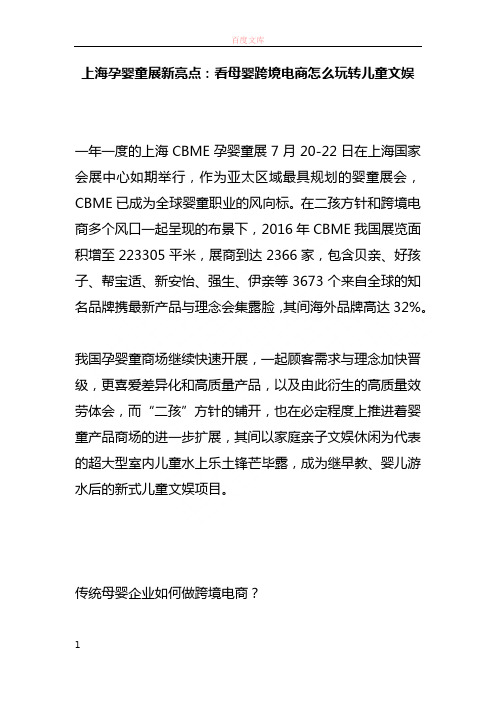 百度文库

上海孕婴童展新亮点：看母婴跨境电商怎么玩转儿童文娱

一年一度的上海 CBME 孕婴童展 7 月 20-22 日在上海国家会展中心如期举行，作为亚太区域最具规划的婴童展会，CBME 已成为全球婴童职业的风向标。在二孩方针和跨境电商多个风口一起呈现的布景下，2016 年 CBME 我国展览面积增至 223305 平米，展商到达 2366 家，包含贝亲、好孩子、帮宝适、新安怡、强生、伊亲等 3673 个来自全球的知名品牌携最新产品与理念会集露脸，其间海外品牌高达 32%。

我国孕婴童商场继续快速开展，一起顾客需求与理念加快晋级，更喜爱差异化和高质量产品，以及由此衍生的高质量效劳体会，而“二孩”方针的铺开，也在必定程度上推进着婴童产品商场的进一步扩展，其间以家庭亲子文娱休闲为代表的超大型室内儿童水上乐土锋芒毕露，成为继早教、婴儿游水后的新式儿童文娱项目。

传统母婴企业如何做跨境电商？

1